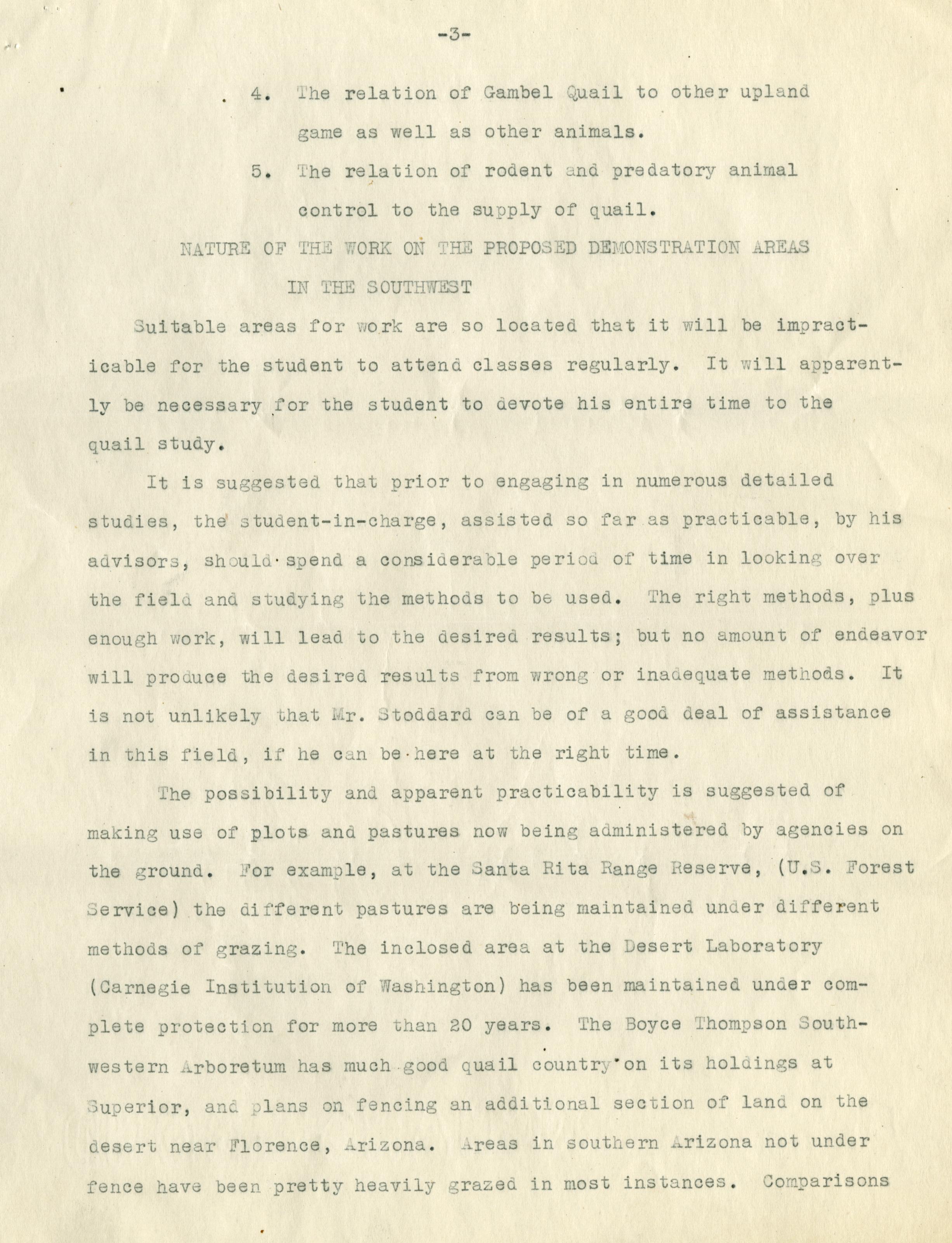 -3-

4. The relation of Gambel Quail to other upland game as well as other animals.

5. The relation of rodent and predatory animal control to the supply of quail.

NATURE OF THE WORK ON THE PROPOSED DEMONSTRATION AREAS IN THE SOUTHWEST

Suitable areas for work are so located that it will be impracticable for the student to attend classes regularly. It will apparently be necessary for the student to devote his entire time to the quail study.

It is suggested that prior to engaging in numerous detailed studies, the student-in-charge, assisted so far as practicable, by his advisors, should spend a considerable period of time in looking over the field and studying the methods to be used. The right methods, plus enough work, will lead to the desired results; but no amount of endeavor will produce the desired results from wrong or inadequate methods. It is not unlikely that Mr. Stoddard can be of a good deal of assistance in this field, if he can be here at the right time.

The possibility and apparent practicability is suggested of making use of plots and pastures now being administered by agencies on the ground. For example, at the Santa Rita Range Reserve, (U.S. Forest Service) the different pastures are being maintained under different methods of grazing. The inclosed area at the Desert Laboratory (Carnegie Institution of Washington) has been maintained under complete protection for more than 20 years. The Boyce Thompson Southwestern Arboretum has much good quail country on its holdings at Superior, and plans on fencing an additional section of land on the desert near Florence, Arizona. Areas in southern Arizona not under fence have been pretty heavily grazed in most instances. Comparisons